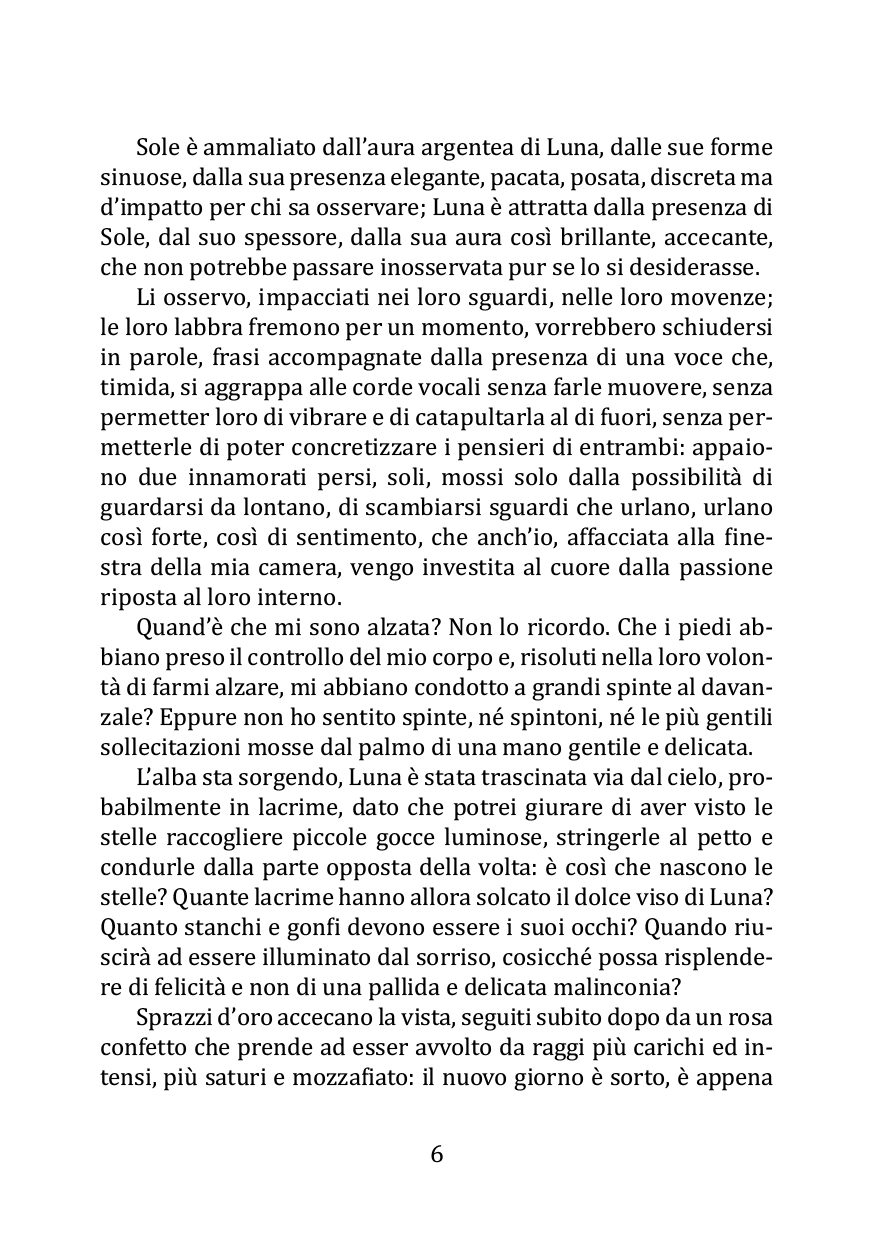 Sole è ammaliato dall'aura argentea di Luna, dalle sue forme sinuose, dalla sua presenza elegante, pacata, posata, discreta ma d'impatto per chi sa osservare; Luna è attratta dalla presenza di Sole, dal suo spessore, dalla sua aura così brillante, accecante, che non potrebbe passare inosservata pur se lo si desiderasse.

Li osservo, impacciati nei loro sguardi, nelle loro movenze; le loro labbra fremono per un momento, vorrebbero schiudersi in parole, frasi accompagnate dalla presenza di una voce che, timida, si aggrappa alle corde vocali senza farle muovere, senza permetter loro di vibrare e di catapultarla al di fuori, senza permetterle di poter concretizzare i pensieri di entrambi: appaiono due innamorati persi, soli, mossi solo dalla possibilità di guardarsi da lontano, di scambiarsi sguardi che urlano, urlano così forte, così di sentimento, che anch'io, affacciata alla finestra della mia camera, vengo investita al cuore dalla passione riposta al loro interno.

Quand'è che mi sono alzata? Non lo ricordo. Che i piedi abbiano preso il controllo del mio corpo e, risoluti nella loro volontà di farmi alzare, mi abbiano condotto a grandi spinte al davanzale? Eppure non ho sentito spinte, né spintoni, né le più gentili sollecitazioni mosse dal palmo di una mano gentile e delicata.

L'alba sta sorgendo, Luna è stata trascinata via dal cielo, probabilmente in lacrime, dato che potrei giurare di aver visto le stelle raccogliere piccole gocce luminose, stringerle al petto e condurle dalla parte opposta della volta: è così che nascono le stelle? Quante lacrime hanno allora solcato il dolce viso di Luna? Quanto stanchi e gonfi devono essere i suoi occhi? Quando riuscirà ad essere illuminato dal sorriso, cosicché possa risplendere di felicità e non di una pallida e delicata malinconia?

Sprazzi d'oro accecano la vista, seguiti subito dopo da un rosa confetto che prende ad esser avvolto da raggi più carichi ed intensi, più saturi e mozzafiato: il nuovo giorno è sorto, è appena

6